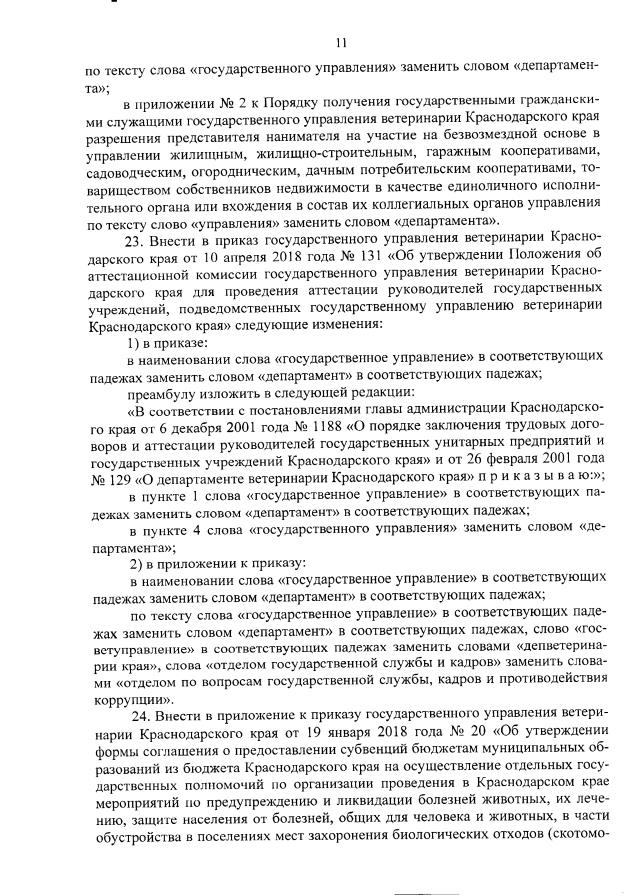 11

по тексту слова «государственного управления» заменить словом «департамента»;

в приложении № 2 к Порядку получения государственными гражданскими служащими государственного управления ветеринарии Краснодарского края разрешения представителя нанимателя на участие на безвозмездной основе в управлении жилищным, жилищно-строительным, гаражным кооперативами, садоводческим, огородническим, дачным потребительским кооперативами, товариществом собственников недвижимости в качестве единоличного исполнительного органа или вхождения в состав их коллегиальных органов управления по тексту слово «управления» заменить словом «департамента».

23. Внести в приказ государственного управления ветеринарии Краснодарского края от 10 апреля 2018 года № 131 «Об утверждении Положения об аттестационной комиссии государственного управления ветеринарии Краснодарского края для проведения аттестации руководителей государственных учреждений, подведомственных государственному управлению ветеринарии Краснодарского края» следующие изменения:

1) в приказе:

в наименовании слова «государственное управление» в соответствующих падежах заменить словом «департамент» в соответствующих падежах;

преамбулу изложить в следующей редакции:

«В соответствии с постановлениями главы администрации Краснодарского края от 6 декабря 2001 года № 1188 «О порядке заключения трудовых договоров и аттестации руководителей государственных унитарных предприятий и государственных учреждений Краснодарского края» и от 26 февраля 2001 года № 129 «О департаменте ветеринарии Краснодарского края» п р и к а з ы в а ю:»;

в пункте 1 слова «государственное управление» в соответствующих падежах заменить словом «департамент» в соответствующих падежах;

в пункте 4 слова «государственного управления» заменить словом «департамента»;

2) в приложении к приказу:

в наименовании слова «государственное управление» в соответствующих падежах заменить словом «департамент» в соответствующих падежах;

по тексту слова «государственное управление» в соответствующих падежах заменить словом «департамент» в соответствующих падежах, слово «госветуправление» в соответствующих падежах заменить словами «депветеринарии края», слова «отделом государственной службы и кадров» заменить словами «отделом по вопросам государственной службы, кадров и противодействия коррупции».

24. Внести в приложение к приказу государственного управления ветеринарии Краснодарского края от 19 января 2018 года № 20 «Об утверждении формы соглашения о предоставлении субвенций бюджетам муниципальных образований из бюджета Краснодарского края на осуществление отдельных государственных полномочий по организации проведения в Краснодарском крае мероприятий по предупреждению и ликвидации болезней животных, их лечению, защите населения от болезней, общих для человека и животных, в части обустройства в поселениях мест захоронения биологических отходов (скотомо-